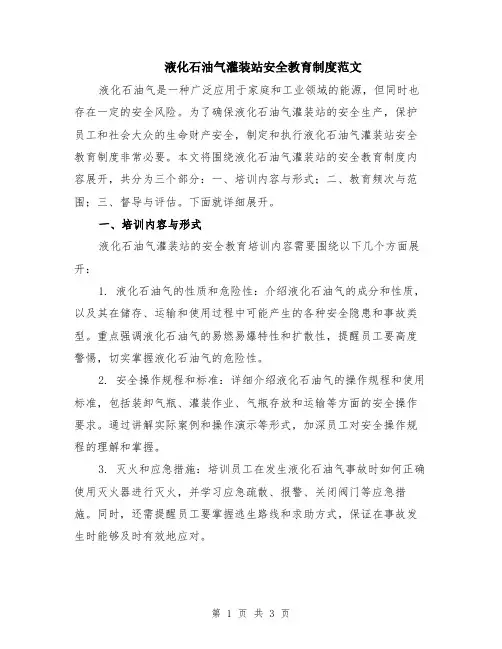 液化石油气灌装站安全教育制度范文

液化石油气是一种广泛应用于家庭和工业领域的能源，但同时也存在一定的安全风险。为了确保液化石油气灌装站的安全生产，保护员工和社会大众的生命财产安全，制定和执行液化石油气灌装站安全教育制度非常必要。本文将围绕液化石油气灌装站的安全教育制度内容展开，共分为三个部分：一、培训内容与形式；二、教育频次与范围；三、督导与评估。下面就详细展开。

一、培训内容与形式

液化石油气灌装站的安全教育培训内容需要围绕以下几个方面展开：

1. 液化石油气的性质和危险性：介绍液化石油气的成分和性质，以及其在储存、运输和使用过程中可能产生的各种安全隐患和事故类型。重点强调液化石油气的易燃易爆特性和扩散性，提醒员工要高度警惕，切实掌握液化石油气的危险性。

2. 安全操作规程和标准：详细介绍液化石油气的操作规程和使用标准，包括装卸气瓶、灌装作业、气瓶存放和运输等方面的安全操作要求。通过讲解实际案例和操作演示等形式，加深员工对安全操作规程的理解和掌握。

3. 灭火和应急措施：培训员工在发生液化石油气事故时如何正确使用灭火器进行灭火，并学习应急疏散、报警、关闭阀门等应急措施。同时，还需提醒员工要掌握逃生路线和求助方式，保证在事故发生时能够及时有效地应对。

第 1 页 共 3 页